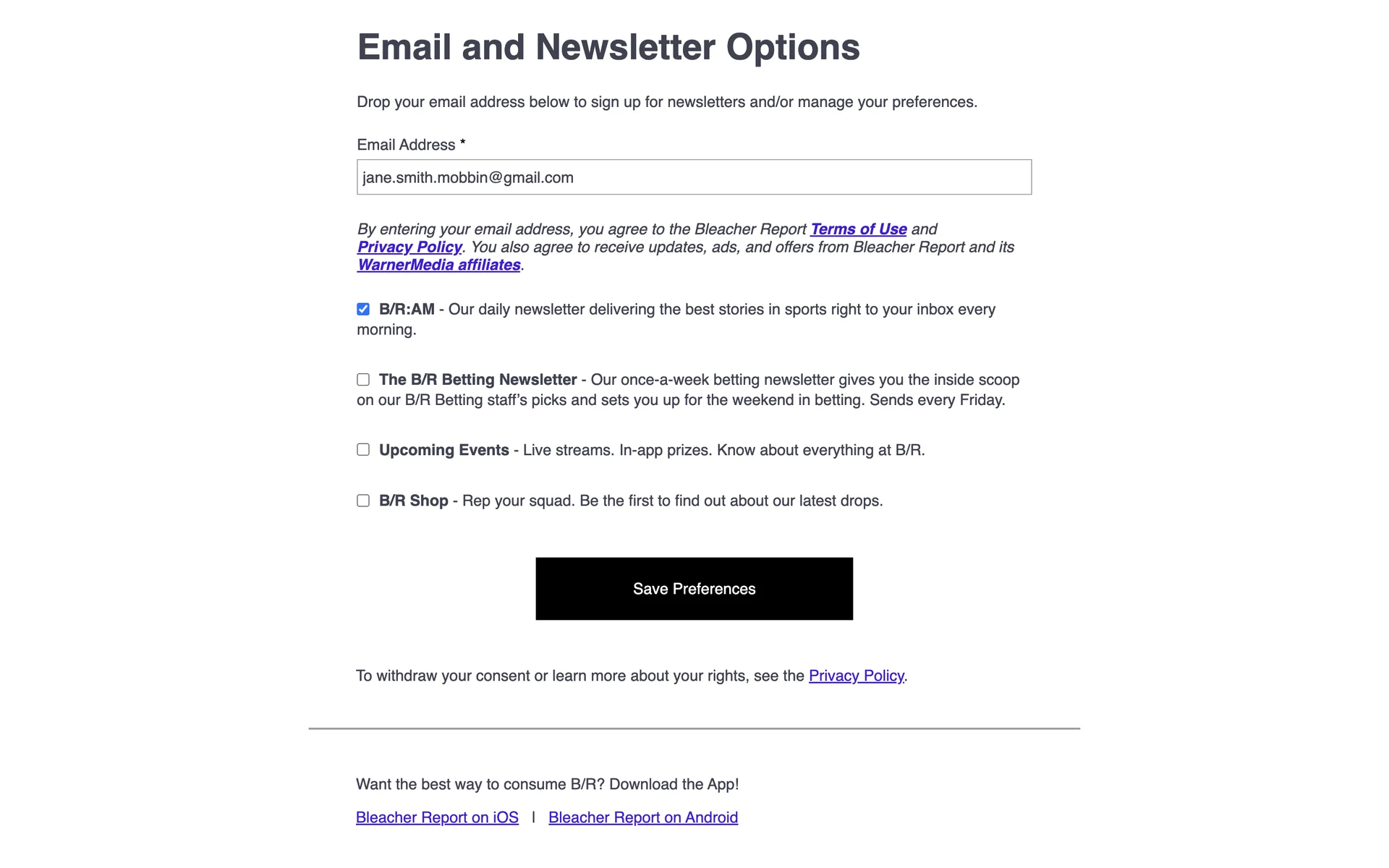 Email and Newsletter Options

Drop your email address below to sign up for newsletters and/or manage your preferences.

Email Address *

jane.smith.mobbin@gmail.com

By entering your email address, you agree to the Bleacher Report Terms of Use and Privacy Policy. You also agree to receive updates, ads, and offers from Bleacher Report and its WarnerMedia affiliates.

B/R:AM - Our daily newsletter delivering the best stories in sports right to your inbox every morning.

The B/R Betting Newsletter - Our once-a-week betting newsletter gives you the inside scoop on our B/R Betting staff's picks and sets you up for the weekend in betting. Sends every Friday.

Upcoming Events - Live streams. In-app prizes. Know about everything at B/R.

B/R Shop - Rep your squad. Be the first to find out about our latest drops.

Save Preferences

To withdraw your consent or learn more about your rights, see the Privacy Policy.

Want the best way to consume B/R? Download the App!

Bleacher Report on iOS | Bleacher Report on Android